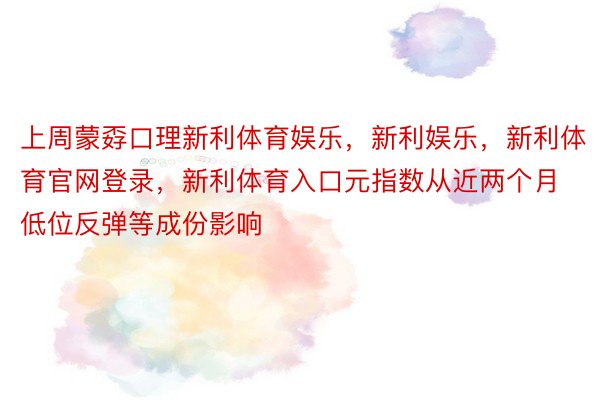 上周蒙孬口理新利体育娱乐，新利娱乐，新利体育官网登录，新利体育入口元指数从近两个月低位反弹等成份影响